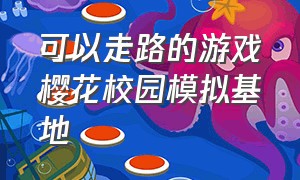 可以走路的游戏樱花校园模拟基地